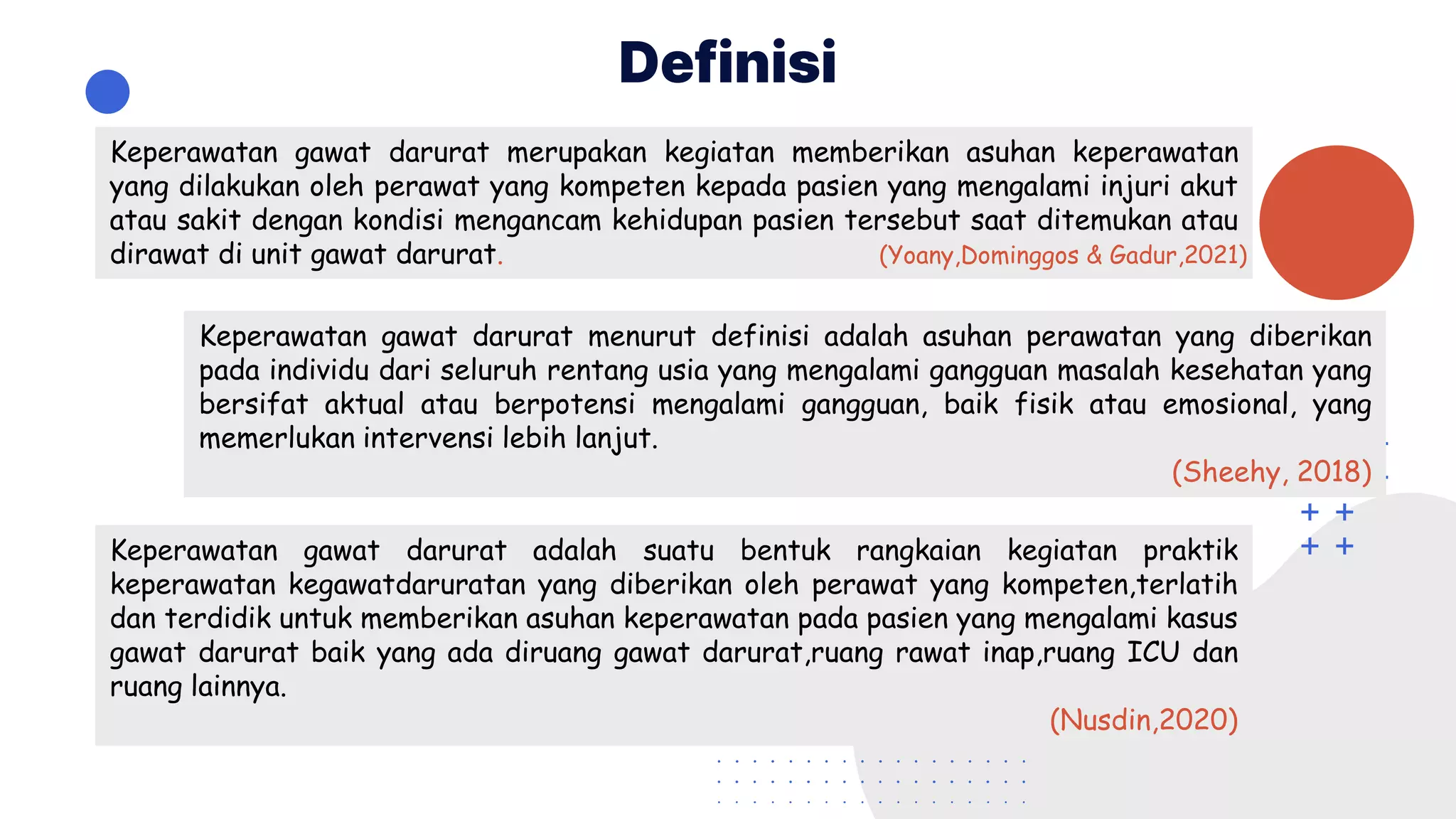 Definisi

Keperawatan gawat darurat merupakan kegiatan memberikan asuhan keperawatan yang dilakukan oleh perawat yang kompeten kepada pasien yang mengalami injuri akut atau sakit dengan kondisi mengancam kehidupan pasien tersebut saat ditemukan atau dirawat di unit gawat darurat. (Yoany,Dominggos & Gadur,2021)

Keperawatan gawat darurat menurut definisi adalah asuhan perawatan yang diberikan pada individu dari seluruh rentang usia yang mengalami gangguan masalah kesehatan yang bersifat aktual atau berpotensi mengalami gangguan, baik fisik atau emosional, yang memerlukan intervensi lebih lanjut.

(Sheehy, 2018)

Keperawatan gawat darurat adalah suatu bentuk rangkaian kegiatan praktik keperawatan kegawatdaruratan yang diberikan oleh perawat yang kompeten,terlatih dan terdidik untuk memberikan asuhan keperawatan pada pasien yang mengalami kasus gawat darurat baik yang ada diruang gawat darurat,ruang rawat inap,ruang ICU dan ruang lainnya.

(Nusdin,2020)